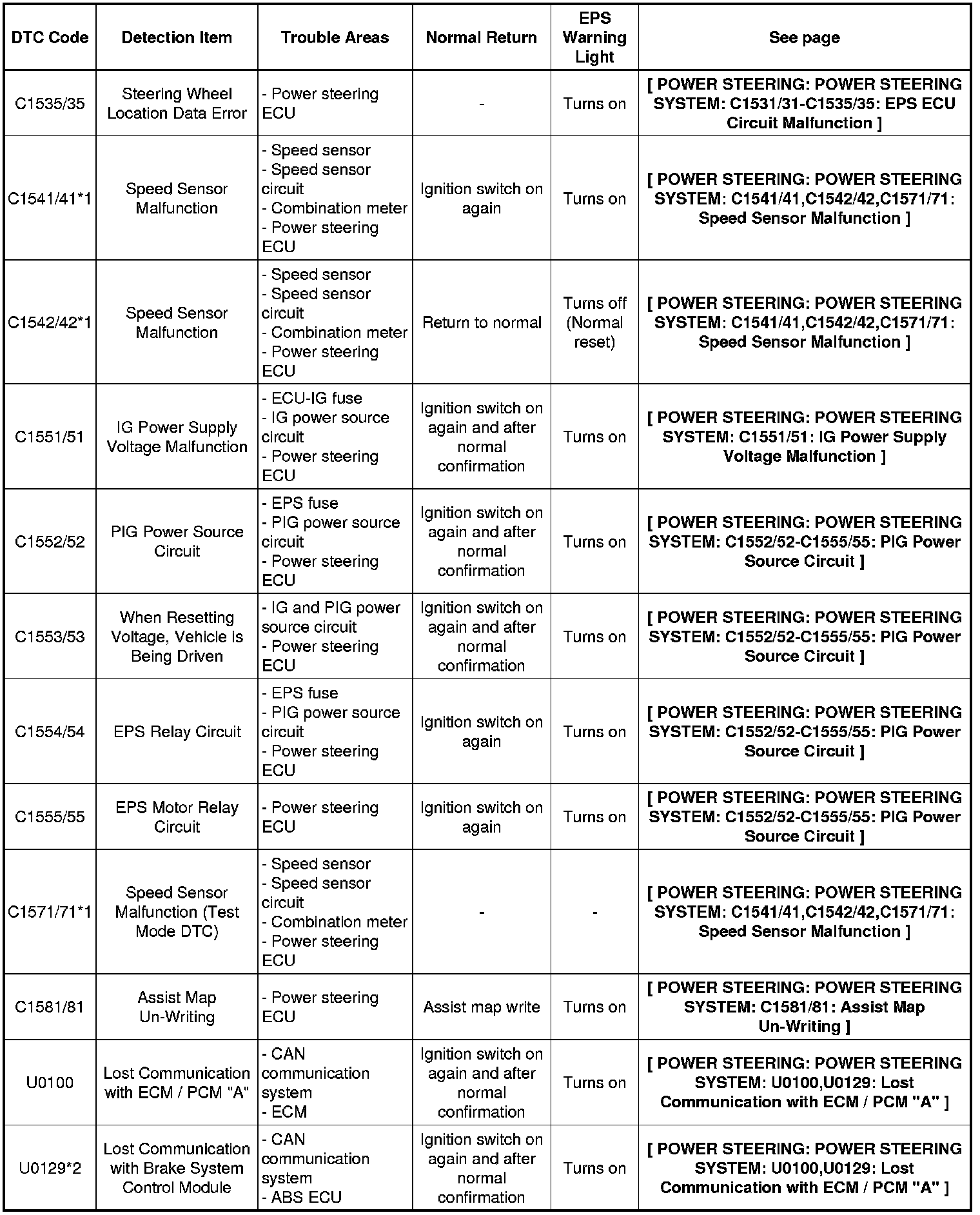 | DTC Code | Detection Item | Trouble Areas | Normal Return | EPS Warning Light | See page |
|---|---|---|---|---|---|
| C1535/35 | Steering Wheel Location Data Error | - Power steering ECU | - | Turns on | [ POWER STEERING: POWER STEERING SYSTEM: C1531/31-C1535/35: EPS ECU Circuit Malfunction ] |
| C1541/41*1 | Speed Sensor Malfunction | - Speed sensor - Speed sensor circuit - Combination meter - Power steering ECU | Ignition switch on again | Turns on | [ POWER STEERING: POWER STEERING SYSTEM: C1541/41,C1542/42,C1571/71: Speed Sensor Malfunction ] |
| C1542/42*1 | Speed Sensor Malfunction | - Speed sensor - Speed sensor circuit - Combination meter - Power steering ECU | Return to normal | Turns off (Normal reset) | [ POWER STEERING: POWER STEERING SYSTEM: C1541/41,C1542/42,C1571/71: Speed Sensor Malfunction ] |
| C1551/51 | IG Power Supply Voltage Malfunction | - ECU-IG fuse - IG power source circuit - Power steering ECU | Ignition switch on again and after normal confirmation | Turns on | [ POWER STEERING: POWER STEERING SYSTEM: C1551/51: IG Power Supply Voltage Malfunction ] |
| C1552/52 | PIG Power Source Circuit | - EPS fuse - PIG power source circuit - Power steering ECU | Ignition switch on again and after normal confirmation | Turns on | [ POWER STEERING: POWER STEERING SYSTEM: C1552/52-C1555/55: PIG Power Source Circuit ] |
| C1553/53 | When Resetting Voltage, Vehicle is Being Driven | - IG and PIG power source circuit - Power steering ECU | Ignition switch on again and after normal confirmation | Turns on | [ POWER STEERING: POWER STEERING SYSTEM: C1552/52-C1555/55: PIG Power Source Circuit ] |
| C1554/54 | EPS Relay Circuit | - EPS fuse - PIG power source circuit - Power steering ECU | Ignition switch on again | Turns on | [ POWER STEERING: POWER STEERING SYSTEM: C1552/52-C1555/55: PIG Power Source Circuit ] |
| C1555/55 | EPS Motor Relay Circuit | - Power steering ECU | Ignition switch on again | Turns on | [ POWER STEERING: POWER STEERING SYSTEM: C1552/52-C1555/55: PIG Power Source Circuit ] |
| C1571/71*1 | Speed Sensor Malfunction (Test Mode DTC) | - Speed sensor - Speed sensor circuit - Combination meter - Power steering ECU | - | - | [ POWER STEERING: POWER STEERING SYSTEM: C1541/41,C1542/42,C1571/71: Speed Sensor Malfunction ] |
| C1581/81 | Assist Map Un-Writing | - Power steering ECU | Assist map write | Turns on | [ POWER STEERING: POWER STEERING SYSTEM: C1581/81: Assist Map Un-Writing ] |
| U0100 | Lost Communication with ECM / PCM "A" | - CAN communication system - ECM | Ignition switch on again and after normal confirmation | Turns on | [ POWER STEERING: POWER STEERING SYSTEM: U0100,U0129: Lost Communication with ECM / PCM "A" ] |
| U0129*2 | Lost Communication with Brake System Control Module | - CAN communication system - ABS ECU | Ignition switch on again and after normal confirmation | Turns on | [ POWER STEERING: POWER STEERING SYSTEM: U0100,U0129: Lost Communication with ECM / PCM "A" ] |